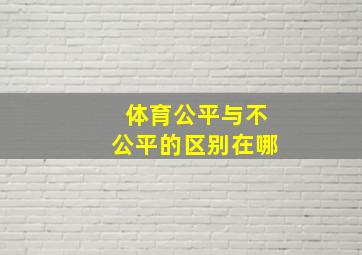 体育公平与不公平的区别在哪